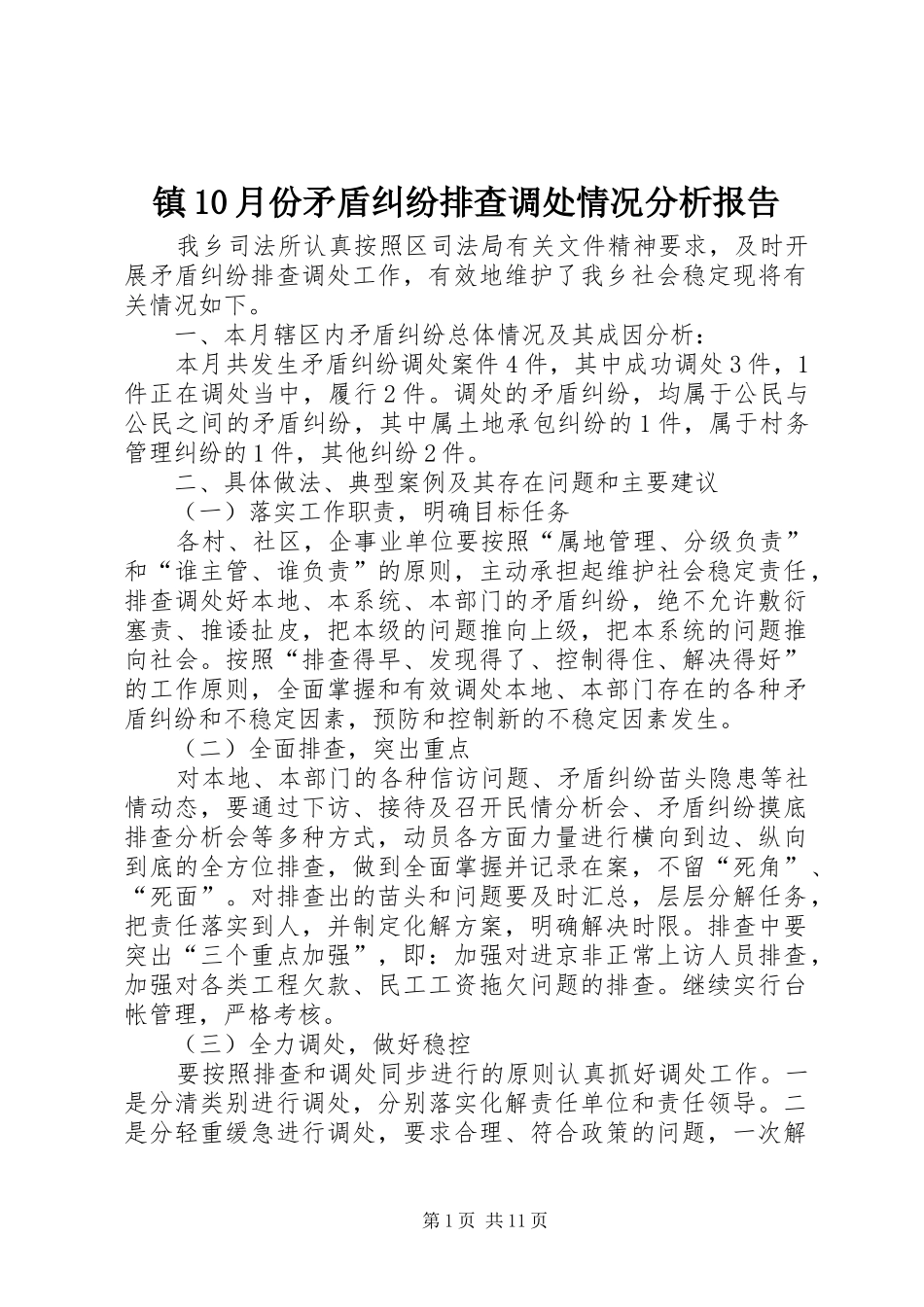 镇10月份矛盾纠纷排查调处情况分析报告

我乡司法所认真按照区司法局有关文件精神要求，及时开展矛盾纠纷排查调处工作，有效地维护了我乡社会稳定现将有关情况如下。

一、本月辖区内矛盾纠纷总体情况及其成因分析：

本月共发生矛盾纠纷调处案件4件，其中成功调处3件，1件正在调处当中，履行2件。调处的矛盾纠纷，均属于公民与公民之间的矛盾纠纷，其中属土地承包纠纷的1件，属于村务管理纠纷的1件，其他纠纷2件。

二、具体做法、典型案例及其存在问题和主要建议

（一）落实工作职责，明确目标任务

各村、社区，企事业单位要按照“属地管理、分级负责”和“谁主管、谁负责”的原则，主动承担起维护社会稳定责任，排查调处好本地、本系统、本部门的矛盾纠纷，绝不允许敷衍塞责、推诿扯皮，把本级的问题推向上级，把本系统的问题推向社会。按照“排查得早、发现得了、控制得住、解决得好”的工作原则，全面掌握和有效调处本地、本部门存在的各种矛盾纠纷和不稳定因素，预防和控制新的不稳定因素发生。

（二）全面排查，突出重点

对本地、本部门的各种信访问题、矛盾纠纷苗头隐患等社情动态，要通过下访、接待及召开民情分析会、矛盾纠纷摸底排查分析会等多种方式，动员各方面力量进行横向到边、纵向到底的全方位排查，做到全面掌握并记录在案，不留“死角”、“死面”。对排查出的苗头和问题要及时汇总，层层分解任务，把责任落实到人，并制定化解方案，明确解决时限。排查中要突出“三个重点加强”，即：加强对进京非正常上访人员排查，加强对各类工程欠款、民工工资拖欠问题的排查。继续实行台帐管理，严格考核。

（三）全力调处，做好稳控

要按照排查和调处同步进行的原则认真抓好调处工作。一是分清类别进行调处，分别落实化解责任单位和责任领导。二是分轻重缓急进行调处，要求合理、符合政策的问题，一次解

第1页 共11页